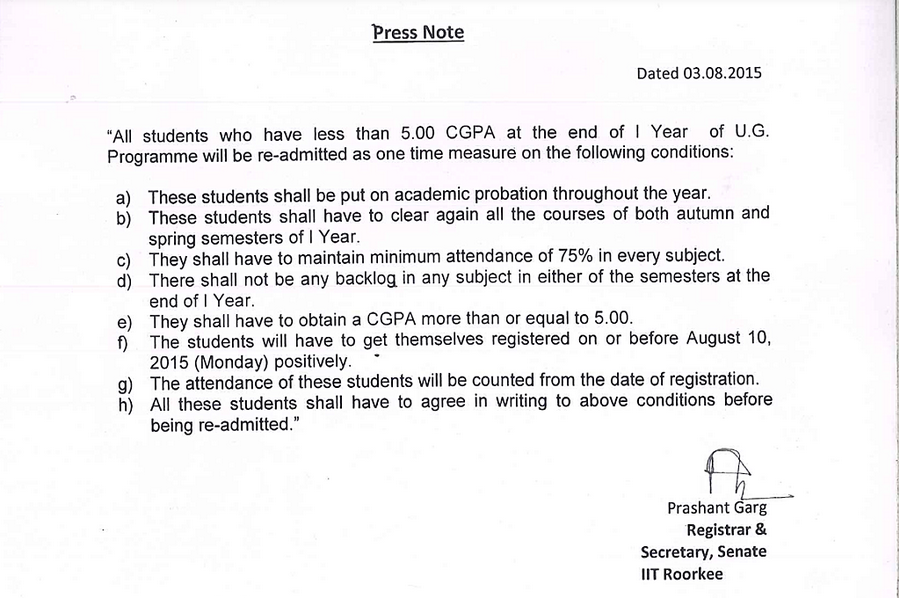 Press Note

Dated 03.08.2015

"All students who have less than 5.00 CGPA at the end of I Year of U.G. Programme will be re-admitted as one time measure on the following conditions:

a) These students shall be put on academic probation throughout the year.
b) These students shall have to clear again all the courses of both autumn and spring semesters of I Year.
c) They shall have to maintain minimum attendance of 75% in every subject.
d) There shall not be any backlog in any subject in either of the semesters at the end of I Year.
e) They shall have to obtain a CGPA more than or equal to 5.00.
f) The students will have to get themselves registered on or before August 10, 2015 (Monday) positively.
g) The attendance of these students will be counted from the date of registration.
h) All these students shall have to agree in writing to above conditions before being re-admitted."

Prashant Garg
Registrar &
Secretary, Senate
IIT Roorkee